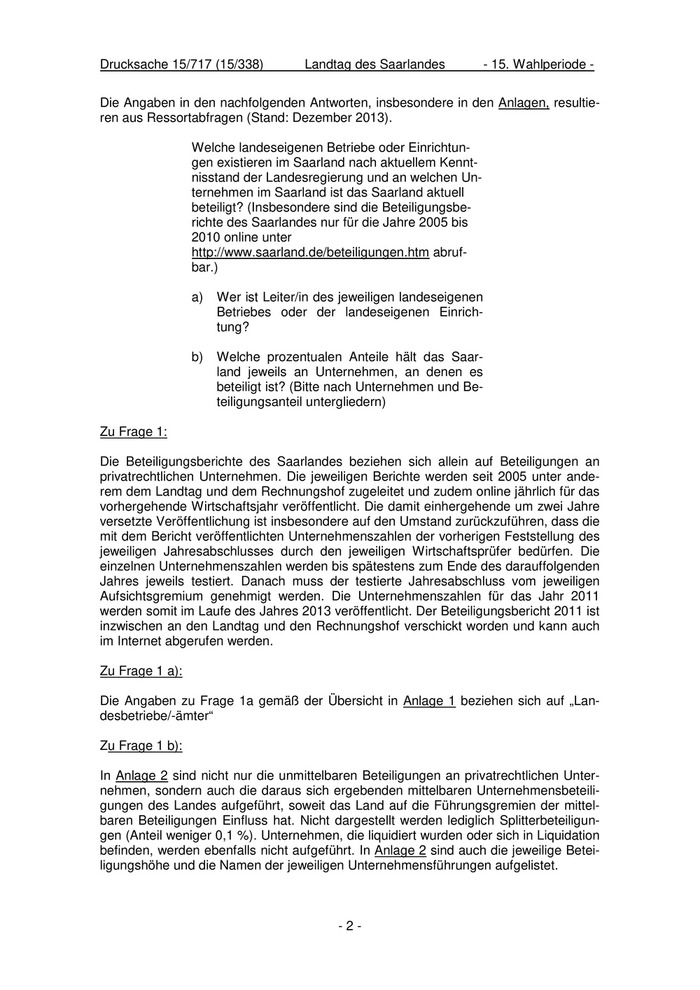 Drucksache 15/717 (15/338) Landtag des Saarlandes - 15. Wahlperiode -

Die Angaben in den nachfolgenden Antworten, insbesondere in den Anlagen, resultieren aus Ressortabfragen (Stand: Dezember 2013).

Welche landeseigenen Betriebe oder Einrichtungen existieren im Saarland nach aktuellem Kenntnisstand der Landesregierung und an welchen Unternehmen im Saarland ist das Saarland aktuell beteiligt? (Insbesondere sind die Beteiligungsberichte des Saarlandes nur für die Jahre 2005 bis 2010 online unter http://www.saarland.de/beteiligungen.htm abrufbar.)

a) Wer ist Leiter/in des jeweiligen landeseigenen Betriebes oder der landeseigenen Einrichtung?

b) Welche prozentualen Anteile hält das Saarland jeweils an Unternehmen, an denen es beteiligt ist? (Bitte nach Unternehmen und Beteiligungsanteil untergliedern)

Zu Frage 1:

Die Beteiligungsberichte des Saarlandes beziehen sich allein auf Beteiligungen an privatrechtlichen Unternehmen. Die jeweiligen Berichte werden seit 2005 unter anderem dem Landtag und dem Rechnungshof zugeleitet und zudem online jährlich für das vorhergehende Wirtschaftsjahr veröffentlicht. Die damit einhergehende um zwei Jahre versetzte Veröffentlichung ist insbesondere auf den Umstand zurückzuführen, dass die mit dem Bericht veröffentlichten Unternehmenszahlen der vorherigen Feststellung des jeweiligen Jahresabschlusses durch den jeweiligen Wirtschaftsprüfer bedürfen. Die einzelnen Unternehmenszahlen werden bis spätestens zum Ende des darauffolgenden Jahres jeweils testiert. Danach muss der testierte Jahresabschluss vom jeweiligen Aufsichtsgremium genehmigt werden. Die Unternehmenszahlen für das Jahr 2011 werden somit im Laufe des Jahres 2013 veröffentlicht. Der Beteiligungsbericht 2011 ist inzwischen an den Landtag und den Rechnungshof verschickt worden und kann auch im Internet abgerufen werden.

Zu Frage 1 a):

Die Angaben zu Frage 1a gemäß der Übersicht in Anlage 1 beziehen sich auf „Landesbetriebe/-ämter“

Zu Frage 1 b):

In Anlage 2 sind nicht nur die unmittelbaren Beteiligungen an privatrechtlichen Unternehmen, sondern auch die daraus sich ergebenden mittelbaren Unternehmensbeteiligungen des Landes aufgeführt, soweit das Land auf die Führungsgremien der mittelbaren Beteiligungen Einfluss hat. Nicht dargestellt werden lediglich Splitterbeteiligungen (Anteil weniger 0,1 %). Unternehmen, die liquidiert wurden oder sich in Liquidation befinden, werden ebenfalls nicht aufgeführt. In Anlage 2 sind auch die jeweilige Beteiligungshöhe und die Namen der jeweiligen Unternehmensführungen aufgelistet.

- 2 -